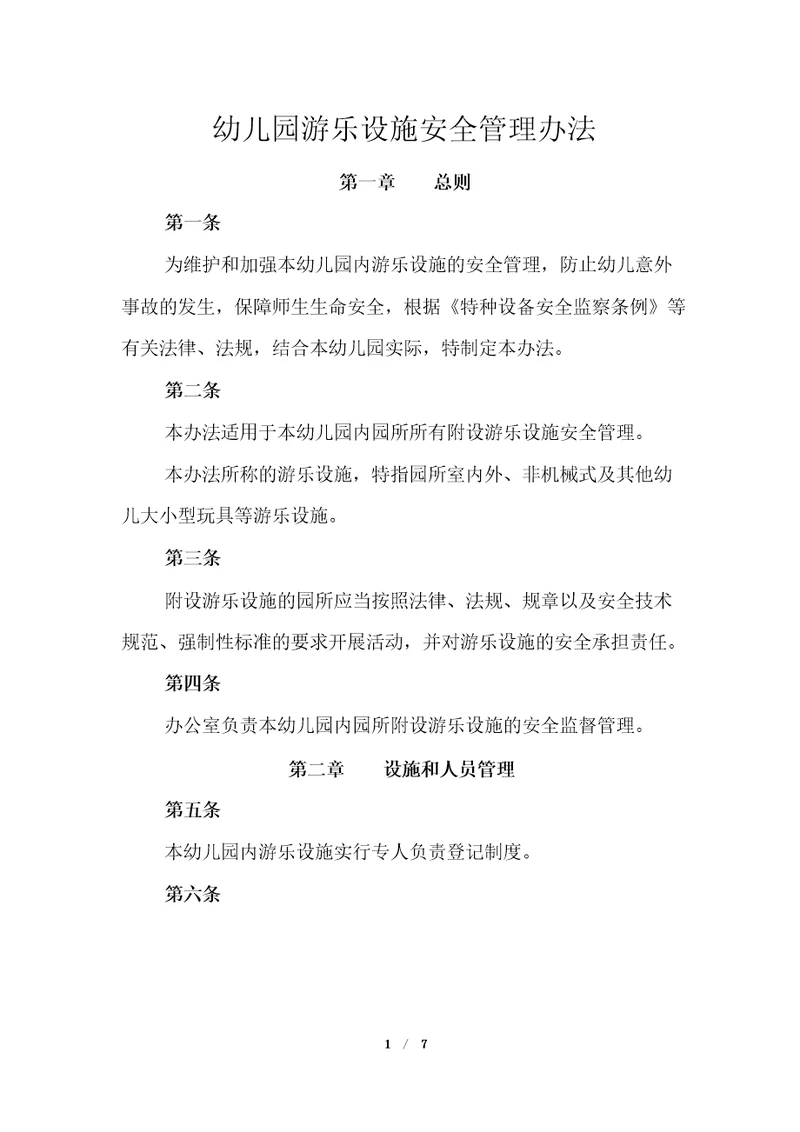 幼儿园游乐设施安全管理办法

第一章　　总则

第一条

为维护和加强本幼儿园内游乐设施的安全管理，防止幼儿意外事故的发生，保障师生生命安全，根据《特种设备安全监察条例》等有关法律、法规，结合本幼儿园实际，特制定本办法。

第二条

本办法适用于本幼儿园内园所所有附设游乐设施安全管理。

本办法所称的游乐设施，特指园所室内外、非机械式及其他幼儿大小型玩具等游乐设施。

第三条

附设游乐设施的园所应当按照法律、法规、规章以及安全技术规范、强制性标准的要求开展活动，并对游乐设施的安全承担责任。

第四条

办公室负责本幼儿园内园所附设游乐设施的安全监督管理。

第二章　　设施和人员管理

第五条

本幼儿园内游乐设施实行专人负责登记制度。

第六条

1 / 7